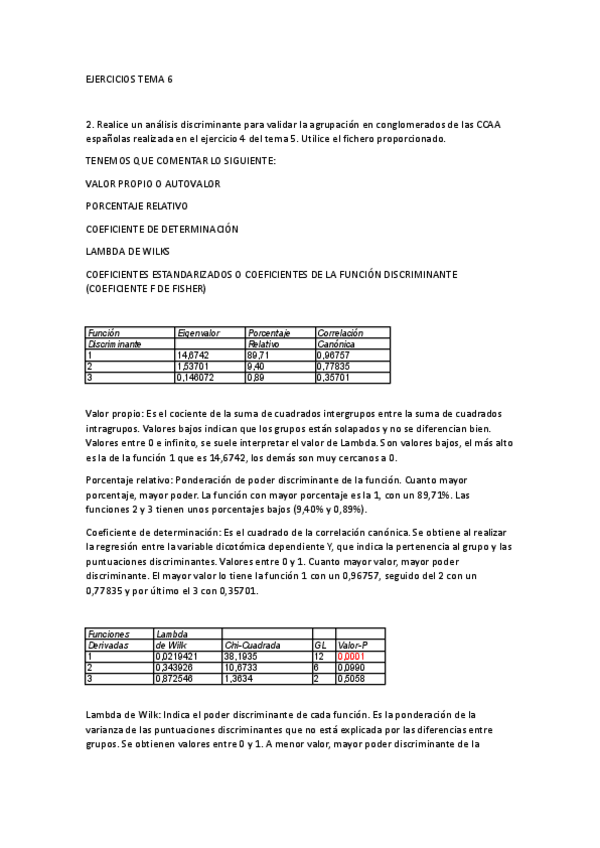 EJERCICIOS TEMA 6

2. Realice un análisis discriminante para validar la agrupación en conglomerados de las CCAA españolas realizada en el ejercicio 4 del tema 5. Utilice el fichero proporcionado.

TENEMOS QUE COMENTAR LO SIGUIENTE:

VALOR PROPIO O AUTOVALOR

PORCENTAJE RELATIVO

COEFICIENTE DE DETERMINACIÓN

LAMBDA DE WILKS

COEFICIENTES ESTANDARIZADOS O COEFICIENTES DE LA FUNCIÓN DISCRIMINANTE (COEFICIENTE F DE FISHER)

| Función Discriminante | Eigenvalor | Porcentaje Relativo | Correlación Canónica |
|---|---|---|---|
| 1 | 14,6742 | 89,71 | 0,96757 |
| 2 | 1,53701 | 9,40 | 0,77835 |
| 3 | 0,146072 | 0,89 | 0,35701 |

Valor propio: Es el cociente de la suma de cuadrados intergrupos entre la suma de cuadrados intragrupos. Valores bajos indican que los grupos están solapados y no se diferencian bien. Valores entre 0 e infinito, se suele interpretar el valor de Lambda. Son valores bajos, el más alto es la de la función 1 que es 14,6742, los demás son muy cercanos a 0.

Porcentaje relativo: Ponderación de poder discriminante de la función. Cuanto mayor porcentaje, mayor poder. La función con mayor porcentaje es la 1, con un 89,71%. Las funciones 2 y 3 tienen unos porcentajes bajos (9,40% y 0,89%).

Coeficiente de determinación: Es el cuadrado de la correlación canónica. Se obtiene al realizar la regresión entre la variable dicotómica dependiente Y, que indica la pertenencia al grupo y las puntuaciones discriminantes. Valores entre 0 y 1. Cuanto mayor valor, mayor poder discriminante. El mayor valor lo tiene la función 1 con un 0,96757, seguido del 2 con un 0,77835 y por último el 3 con 0,35701.

| Funciones Derivadas | Lambda de Wilk | Chi-Cuadrada | GL | Valor-P |
|---|---|---|---|---|
| 1 | 0,0219421 | 38,1935 | 12 | 0,0001 |
| 2 | 0,343926 | 10,6733 | 6 | 0,0990 |
| 3 | 0,872546 | 1,3634 | 2 | 0,5058 |

Lambda de Wilk: Indica el poder discriminante de cada función. Es la ponderación de la varianza de las puntuaciones discriminantes que no está explicada por las diferencias entre grupos. Se obtienen valores entre 0 y 1. A menor valor, mayor poder discriminante de la